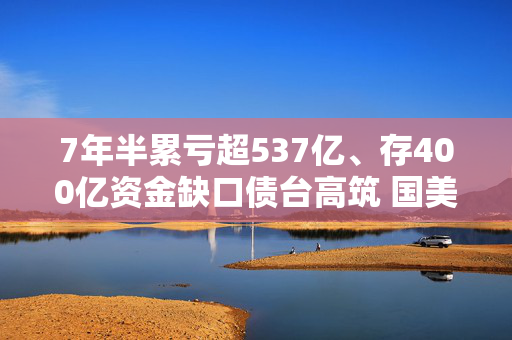 7年半累亏超537亿、存400亿资金缺口债台高筑 国美